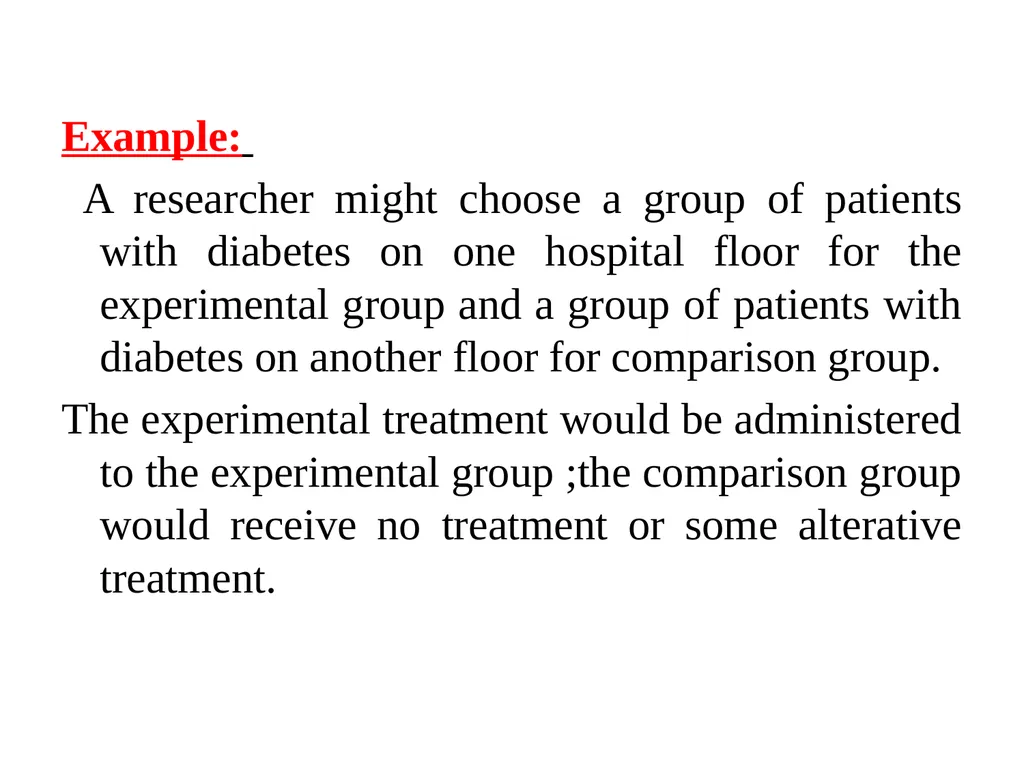 Example:

A researcher might choose a group of patients with diabetes on one hospital floor for the experimental group and a group of patients with diabetes on another floor for comparison group.

The experimental treatment would be administered to the experimental group ;the comparison group would receive no treatment or some alterative treatment.